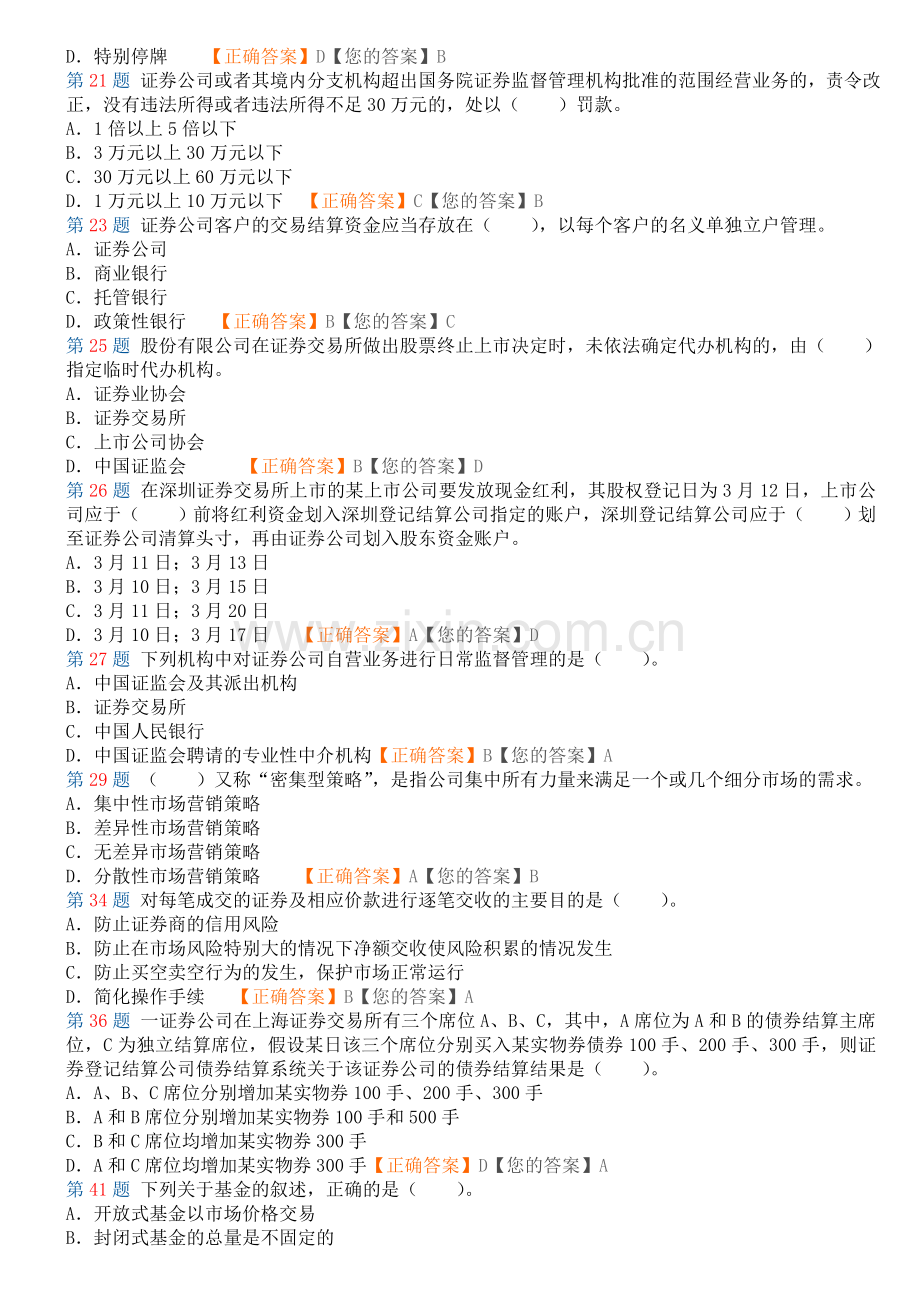 D．特别停牌 【正确答案】D【您的答案】B

第21题 证券公司或者其境内分支机构超出国务院证券监督管理机构批准的范围经营业务的，责令改正，没有违法所得或者违法所得不足30万元的，处以（ ）罚款。
A．1倍以上5倍以下
B．3万元以上30万元以下
C．30万元以上60万元以下
D．1万元以上10万元以下 【正确答案】C【您的答案】B

第23题 证券公司客户的交易结算资金应当存放在（ ），以每个客户的名义单独立户管理。
A．证券公司
B．商业银行
C．托管银行
D．政策性银行 【正确答案】B【您的答案】C

第25题 股份有限公司在证券交易所做出股票终止上市决定时，未依法确定代办机构的，由（ ）指定临时代办机构。
A．证券业协会
B．证券交易所
C．上市公司协会
D．中国证监会 【正确答案】B【您的答案】D

第26题 在深圳证券交易所上市的某上市公司要发放现金红利，其股权登记日为3月12日，上市公司应于（ ）前将红利资金划入深圳登记结算公司指定的账户，深圳登记结算公司应于（ ）划至证券公司清算头寸，再由证券公司划入股东资金账户。
A．3月11日；3月13日
B．3月10日；3月15日
C．3月11日；3月20日
D．3月10日；3月17日 【正确答案】A【您的答案】D

第27题 下列机构中对证券公司自营业务进行日常监督管理的是（ ）。
A．中国证监会及其派出机构
B．证券交易所
C．中国人民银行
D．中国证监会聘请的专业性中介机构【正确答案】B【您的答案】A

第29题 （ ）又称“密集型策略”，是指公司集中所有力量来满足一个或几个细分市场的需求。
A．集中性市场营销策略
B．差异性市场营销策略
C．无差异市场营销策略
D．分散性市场营销策略 【正确答案】A【您的答案】B

第34题 对每笔成交的证券及相应价款进行逐笔交收的主要目的是（ ）。
A．防止证券商的信用风险
B．防止在市场风险特别大的情况下净额交收使风险积累的情况发生
C．防止买空卖空行为的发生，保护市场正常运行
D．简化操作手续 【正确答案】B【您的答案】A

第36题 一证券公司在上海证券交易所有三个席位A、B、C，其中，A席位为A和B的债券结算主席位，C为独立结算席位，假设某日该三个席位分别买入某实物券债券100手、200手、300手，则证券登记结算公司债券结算系统关于该证券公司的债券结算结果是（ ）。
A．A、B、C席位分别增加某实物券100手、200手、300手
B．A和B席位分别增加某实物券100手和500手
C．B和C席位均增加某实物券300手
D．A和C席位均增加某实物券300手【正确答案】D【您的答案】A

第41题 下列关于基金的叙述，正确的是（ ）。
A．开放式基金以市场价格交易
B．封闭式基金的总量是不固定的

www.zixin.com.cn